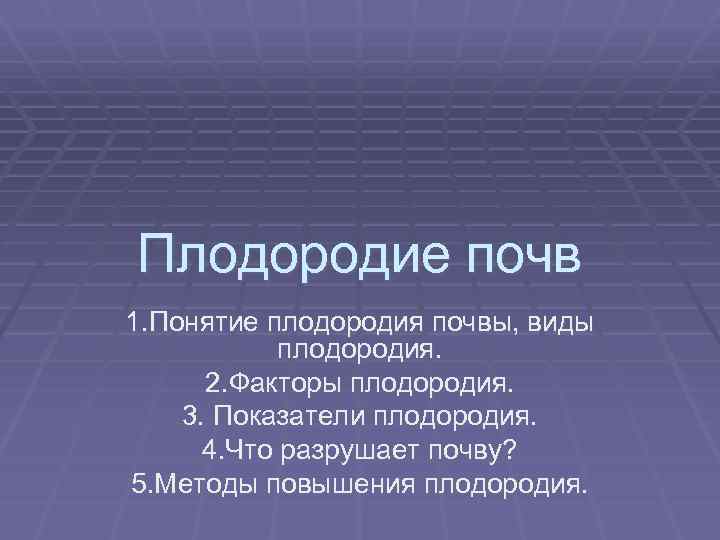 Плодородие почв

1.Понятие плодородия почвы, виды плодородия.

2.Факторы плодородия.

3. Показатели плодородия.

4.Что разрушает почву?

5.Методы повышения плодородия.